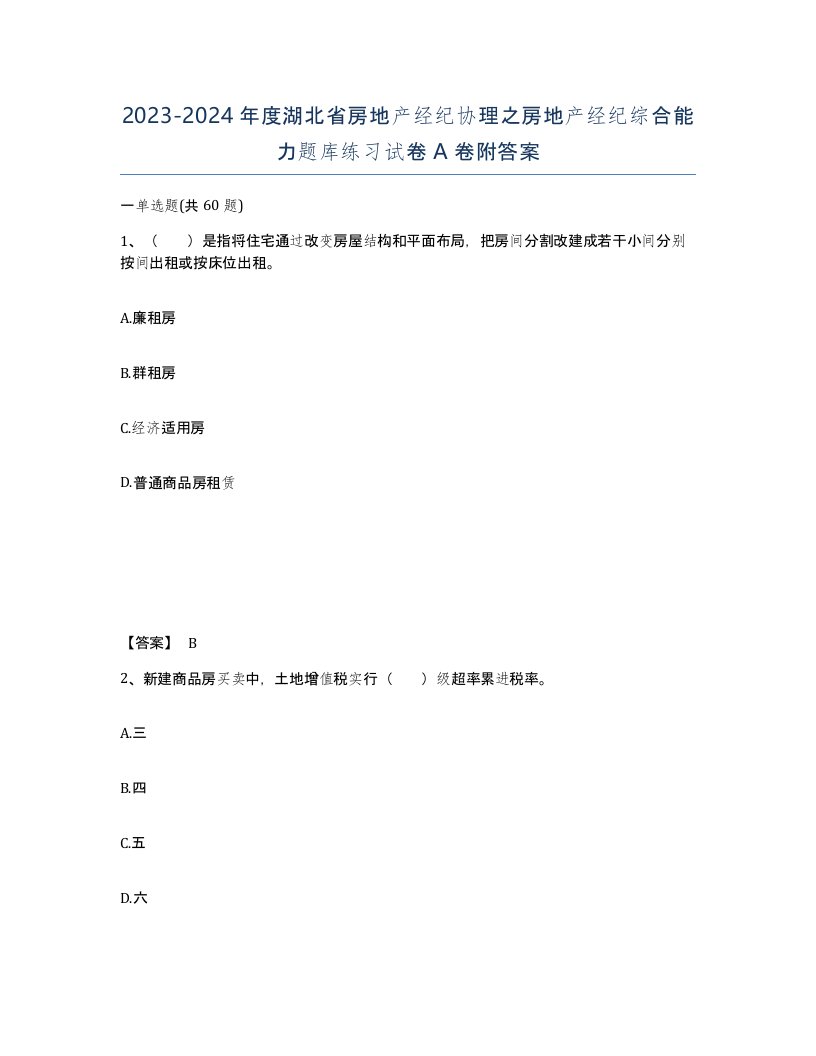 2023-2024年度湖北省房地产经纪协理之房地产经纪综合能力题库练习试卷A卷附答案

一单选题(共60题)

1、（　　）是指将住宅通过改变房屋结构和平面布局，把房间分割改建成若干小间分别按间出租或按床位出租。

A.廉租房

B.群租房

C.经济适用房

D.普通商品房租赁

【答案】 B

2、新建商品房买卖中，土地增值税实行（　　）级超率累进税率。

A.三

B.四

C.五

D.六